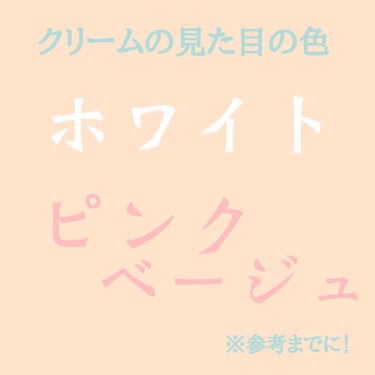 クリームの見た目の色

ホワイト

ピンク
ベージュ

※参考までに!